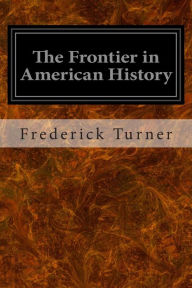 The Frontier in American History

Frederick Turner